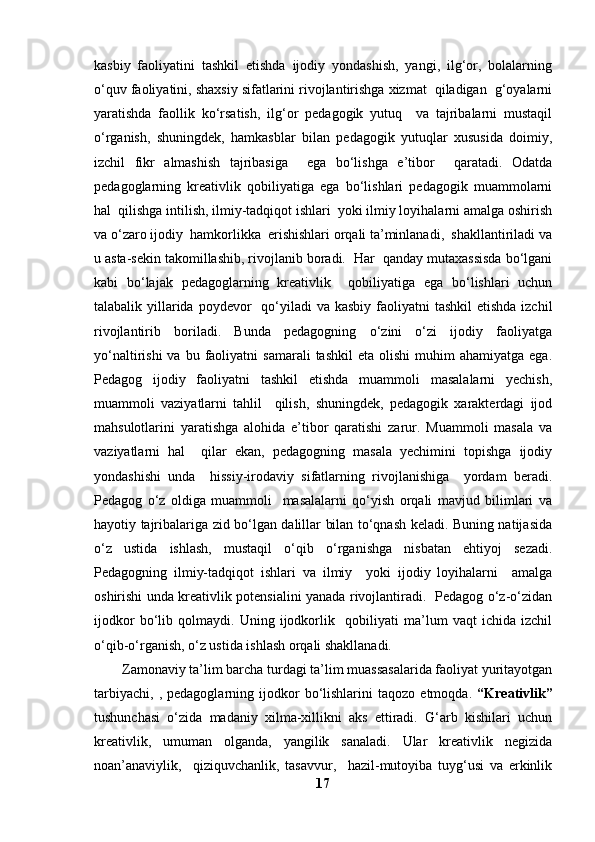 kasbiy faoliyatini tashkil etishda ijodiy yondashish, yangi, ilg‘or, bolalarning o‘quv faoliyatini, shaxsiy sifatlarini rivojlantirishga xizmat qiladigan g‘oyalarni yaratishda faollik ko‘rsatish, ilg‘or pedagogik yutuq va tajribalarni mustaqil o‘rganish, shuningdek, hamkasblar bilan pedagogik yutuqlar xususida doimiy, izchil fikr almashish tajribasiga ega bo‘lishga e’tibor qaratadi. Odatda pedagoglarning kreativlik qobiliyatiga ega bo‘lishlari pedagogik muammolarni hal qilishga intilish, ilmiy-tadqiqot ishlari yoki ilmiy loyihalarni amalga oshirish va o‘zaro ijodiy hamkorlikka erishishlari orqali ta’minlanadi, shakllantiriladi va u asta-sekin takomillashib, rivojlanib boradi. Har qanday mutaxassisda bo‘lgani kabi bo‘lajak pedagoglarning kreativlik qobiliyatiga ega bo‘lishlari uchun talabalik yillarida poydevor qo‘yiladi va kasbiy faoliyatni tashkil etishda izchil rivojlantirib boriladi. Bunda pedagogning o‘zini o‘zi ijodiy faoliyatga yo‘naltirishi va bu faoliyatni samarali tashkil eta olishi muhim ahamiyatga ega. Pedagog ijodiy faoliyatni tashkil etishda muammoli masalalarni yechish, muammoli vaziyatlarni tahlil qilish, shuningdek, pedagogik xarakterdagi ijod mahsulotlarini yaratishga alohida e’tibor qaratishi zarur. Muammoli masala va vaziyatlarni hal qilar ekan, pedagogning masala yechimini topishga ijodiy yondashishi unda hissiy-irodaviy sifatlarning rivojlanishiga yordam beradi. Pedagog o‘z oldiga muammoli masalalarni qo‘yish orqali mavjud bilimlari va hayotiy tajribalariga zid bo‘lgan dalillar bilan to‘qnash keladi. Buning natijasida o‘z ustida ishlash, mustaqil o‘qib o‘rganishga nisbatan ehtiyoj sezadi. Pedagogning ilmiy-tadqiqot ishlari va ilmiy yoki ijodiy loyihalarni amalga oshirishi unda kreativlik potensialini yanada rivojlantiradi. Pedagog o‘z-o‘zidan ijodkor bo‘lib qolmaydi. Uning ijodkorlik qobiliyati ma’lum vaqt ichida izchil o‘qib-o‘rganish, o‘z ustida ishlash orqali shakllanadi.

Zamonaviy ta’lim barcha turdagi ta’lim muassasalarida faoliyat yuritayotgan tarbiyachi, , pedagoglarning ijodkor bo‘lishlarini taqozo etmoqda. “Kreativlik” tushunchasi o‘zida madaniy xilma-xillikni aks ettiradi. G‘arb kishilari uchun kreativlik, umuman olganda, yangilik sanaladi. Ular kreativlik negizida noan’anaviylik, qiziquvchanlik, tasavvur, hazil-mutoyiba tuyg‘usi va erkinlik

17